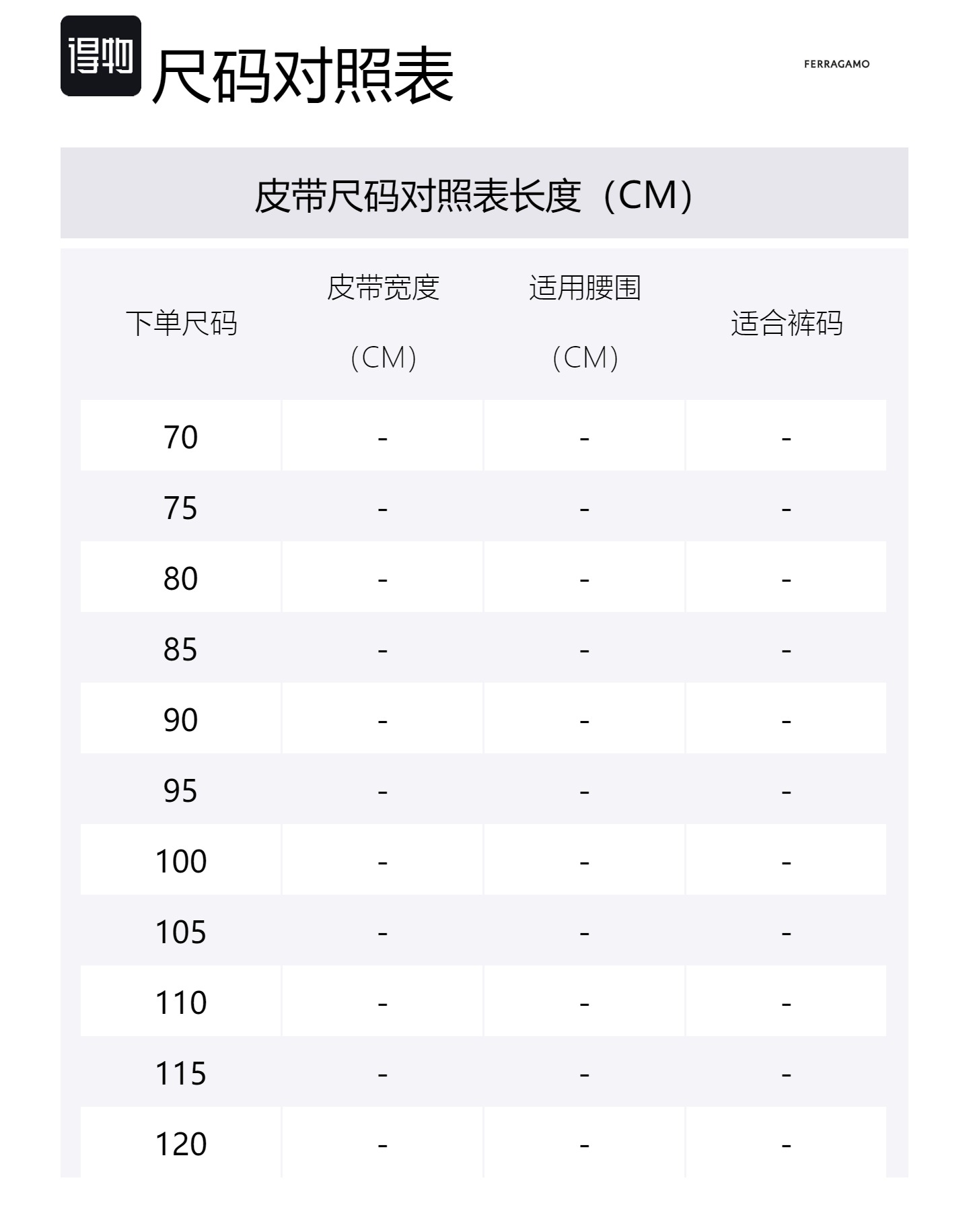 得物 尺码对照表

FERRAGAMO

皮带尺码对照表长度（CM）

| 下单尺码 | 皮带宽度（CM） | 适用腰围（CM） | 适合裤码 |
|---|---|---|---|
| 70 | - | - | - |
| 75 | - | - | - |
| 80 | - | - | - |
| 85 | - | - | - |
| 90 | - | - | - |
| 95 | - | - | - |
| 100 | - | - | - |
| 105 | - | - | - |
| 110 | - | - | - |
| 115 | - | - | - |
| 120 | - | - | - |